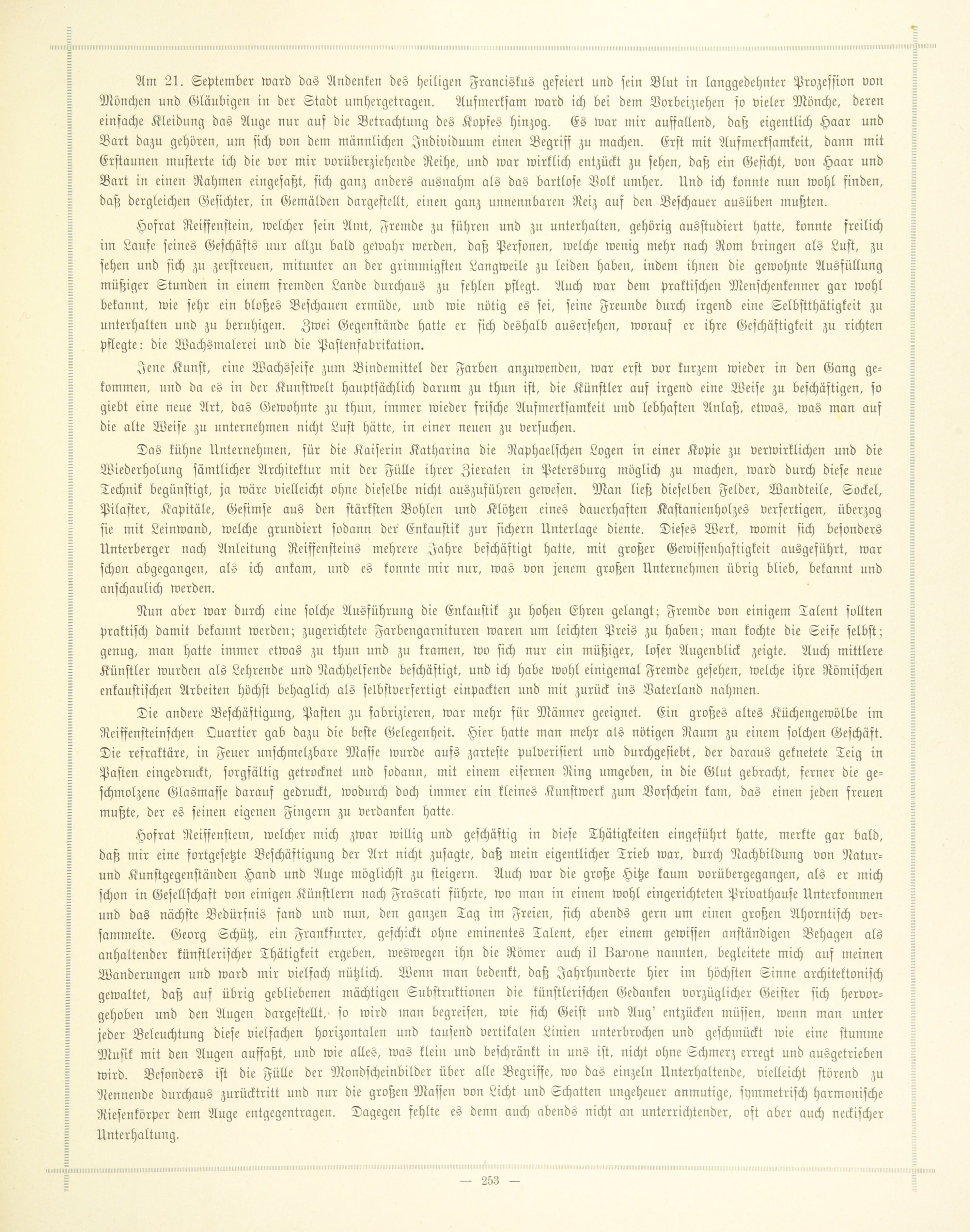 Am 21. September ward das Andenken des heiligen Franciskus gefeiert und sein Blut in langgedehnter Prozession von Mönchen und Gläubigen in der Stadt umhergetragen. Aufmerksam ward ich bei dem Vorbeiziehen so vieler Mönche, deren einfache Kleidung das Auge nur auf die Betrachtung des Kopfes hinzog. Es war mir auffallend, daß eigentlich Haar und Bart dazu gehören, um sich von dem männlichen Individuum einen Begriff zu machen. Erst mit Aufmerksamkeit, dann mit Erstaunen musterte ich die vor mir vorüberziehende Reihe, und war wirklich entzückt zu sehen, daß ein Gesicht, von Haar und Bart in einen Rahmen eingefaßt, sich ganz anders ausnahm als das bartlose Volk umher. Und ich konnte nun wohl finden, daß dergleichen Gesichter, in Gemälden dargestellt, einen ganz unnennbaren Reiz auf den Beschauer ausüben mußten.

Hofrat Reiffenstein, welcher sein Amt, Fremde zu führen und zu unterhalten, gehörig ausstudiert hatte, konnte freilich im Laufe seines Geschäfts nur allzu bald gewahr werden, daß Personen, welche wenig mehr nach Rom bringen als Lust, zu sehen und sich zu zerstreuen, mitunter an der grimmigsten Langweile zu leiden haben, indem ihnen die gewohnte Ausfüllung müßiger Stunden in einem fremden Lande durchaus zu fehlen pflegt. Auch war dem praktischen Menschenkenner gar wohl bekannt, wie sehr ein bloßes Beschauen ermüde, und wie nötig es sei, seine Freunde durch irgend eine Selbstthätigkeit zu unterhalten und zu beruhigen. Zwei Gegenstände hatte er sich deshalb ausersehen, worauf er ihre Geschäftigkeit zu richten pflegte: die Wachsmalerei und die Pastenfabrikation.

Jene Kunst, eine Wachsseife zum Bindemittel der Farben anzuwenden, war erst vor kurzem wieder in den Gang gekommen, und da es in der Kunstwelt hauptsächlich darum zu thun ist, die Künstler auf irgend eine Weise zu beschäftigen, so giebt eine neue Art, das Gewohnte zu thun, immer wieder frische Aufmerksamkeit und lebhaften Anlaß, etwas, was man auf die alte Weise zu unternehmen nicht Lust hätte, in einer neuen zu versuchen.

Das kühne Unternehmen, für die Kaiserin Katharina die Raphaelschen Logen in einer Kopie zu verwirklichen und die Wiederholung sämtlicher Architektur mit der Fülle ihrer Zieraten in Petersburg möglich zu machen, ward durch diese neue Technik begünstigt, ja wäre vielleicht ohne dieselbe nicht auszuführen gewesen. Man ließ dieselben Felder, Wandteile, Sockel, Pilaster, Kapitäle, Gesimse aus den stärksten Bohlen und Klötzen eines dauerhaften Kastanienholzes verfertigen, überzog sie mit Leinwand, welche grundiert sodann der Enkaustik zur sichern Unterlage diente. Dieses Werk, womit sich besonders Unterberger nach Anleitung Reiffensteins mehrere Jahre beschäftigt hatte, mit großer Gewissenhaftigkeit ausgeführt, war schon abgegangen, als ich ankam, und es konnte mir nur, was von jenem großen Unternehmen übrig blieb, bekannt und anschaulich werden.

Nun aber war durch eine solche Ausführung die Enkaustik zu hohen Ehren gelangt; Fremde von einigem Talent sollten praktisch damit bekannt werden; zugerichtete Farbengarnituren waren um leichten Preis zu haben; man kochte die Seife selbst; genug, man hatte immer etwas zu thun und zu kramen, wo sich nur ein müßiger, loser Augenblick zeigte. Auch mittlere Künstler wurden als Lehrende und Nachhelfende beschäftigt, und ich habe wohl einigemal Fremde gesehen, welche ihre Römischen enkaustischen Arbeiten höchst behaglich als selbstverfertigt einpackten und mit zurück ins Vaterland nahmen.

Die andere Beschäftigung, Pasten zu fabrizieren, war mehr für Männer geeignet. Ein großes altes Küchengewölbe im Reiffensteinschen Quartier gab dazu die beste Gelegenheit. Hier hatte man mehr als nötigen Raum zu einem solchen Geschäft. Die refraktäre, in Feuer unschmelzbare Masse wurde aufs zarteste pulverisiert und durchgesiebt, der daraus geknetete Teig in Pasten eingedruckt, sorgfältig getrocknet und sodann, mit einem eisernen Ring umgeben, in die Glut gebracht, ferner die geschmolzene Glasmasse darauf gedruckt, wodurch doch immer ein kleines Kunstwerk zum Vorschein kam, das einen jeden freuen mußte, der es seinen eigenen Fingern zu verdanken hatte.

Hofrat Reiffenstein, welcher mich zwar willig und geschäftig in diese Thätigkeiten eingeführt hatte, merkte gar bald, daß mir eine fortgesetzte Beschäftigung der Art nicht zusagte, daß mein eigentlicher Trieb war, durch Nachbildung von Natur- und Kunstgegenständen Hand und Auge möglichst zu steigern. Auch war die große Hitze kaum vorübergegangen, als er mich schon in Gesellschaft von einigen Künstlern nach Frascati führte, wo man in einem wohl eingerichteten Privathause Unterkommen und das nächste Bedürfnis fand und nun, den ganzen Tag im Freien, sich abends gern um einen großen Ahorntisch versammelte. Georg Schütz, ein Frankfurter, geschickt ohne eminentes Talent, eher einem gewissen anständigen Behagen als anhaltender künstlerischer Thätigkeit ergeben, weswegen ihn die Römer auch il Barone nannten, begleitete mich auf meinen Wanderungen und ward mir vielfach nützlich. Wenn man bedenkt, daß Jahrhunderte hier im höchsten Sinne architektonisch gewaltet, daß auf übrig gebliebenen mächtigen Substruktionen die künstlerischen Gedanken vorzüglicher Geister sich hervorgehoben und den Augen dargestellt, so wird man begreifen, wie sich Geist und Aug' entzücken müssen, wenn man unter jeder Beleuchtung diese vielfachen horizontalen und tausend vertikalen Linien unterbrochen und geschmückt wie eine stumme Musik mit den Augen auffaßt, und wie alles, was klein und beschränkt in uns ist, nicht ohne Schmerz erregt und ausgetrieben wird. Besonders ist die Fülle der Mondscheinbilder über alle Begriffe, wo das einzeln Unterhaltende, vielleicht störend zu Nennende durchaus zurücktritt und nur die großen Massen von Licht und Schatten ungeheuer anmutige, symmetrisch harmonische Riesenkörper dem Auge entgegentragen. Dagegen fehlte es denn auch abends nicht an unterrichtender, oft aber auch neckischer Unterhaltung.

— 253 —